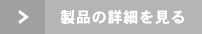 > 製品の詳細を見る